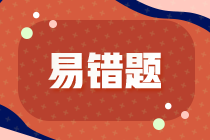 易错题